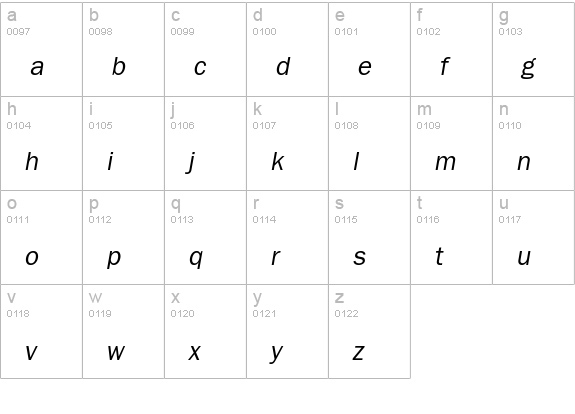 | a 0097 a | b 0098 b | c 0099 c | d 0100 d | e 0101 e | f 0102 f | g 0103 g |
|---|---|---|---|---|---|---|
| h 0104 h | i 0105 i | j 0106 j | k 0107 k | l 0108 l | m 0109 m | n 0110 n |
| o 0111 o | p 0112 p | q 0113 q | r 0114 r | s 0115 s | t 0116 t | u 0117 u |
| v 0118 v | w 0119 w | x 0120 x | y 0121 y | z 0122 z | | |